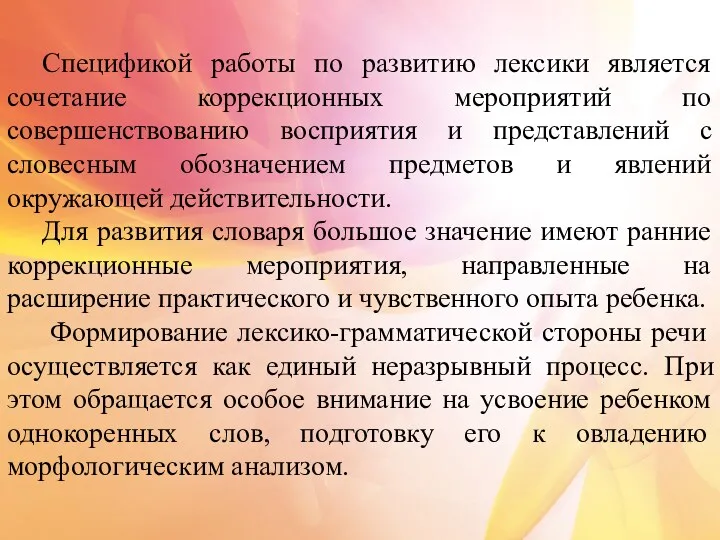 Спецификой работы по развитию лексики является сочетание коррекционных мероприятий по совершенствованию восприятия и представлений с словесным обозначением предметов и явлений окружающей действительности.

Для развития словаря большое значение имеют ранние коррекционные мероприятия, направленные на расширение практического и чувственного опыта ребенка.

Формирование лексико-грамматической стороны речи осуществляется как единый неразрывный процесс. При этом обращается особое внимание на усвоение ребенком однокоренных слов, подготовку его к овладению морфологическим анализом.